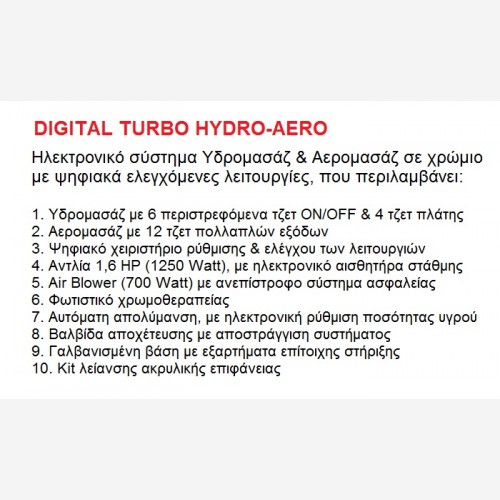 DIGITAL TURBO HYDRO-AERO

Ηλεκτρονικό σύστημα Υδρομασάζ & Αερομασάζ σε χρώμιο με ψηφιακά ελεγχόμενες λειτουργίες, που περιλαμβάνει:

1. Υδρομασάζ με 6 περιστρεφόμενα τζετ ON/OFF & 4 τζετ πλάτης
2. Αερομασάζ με 12 τζετ πολλαπλών εξόδων
3. Ψηφιακό χειριστήριο ρύθμισης & ελέγχου των λειτουργιών
4. Αντλία 1,6 HP (1250 Watt), με ηλεκτρονικό αισθητήρα στάθμης
5. Air Blower (700 Watt) με ανεπίστροφο σύστημα ασφαλείας
6. Φωτιστικό χρωμοθεραπείας
7. Αυτόματη απολύμανση, με ηλεκτρονική ρύθμιση ποσότητας υγρού
8. Βαλβίδα αποχέτευσης με αποστράγγιση συστήματος
9. Γαλβανισμένη βάση με εξαρτήματα επίτοιχης στήριξης
10. Kit λείανσης ακρυλικής επιφάνειας